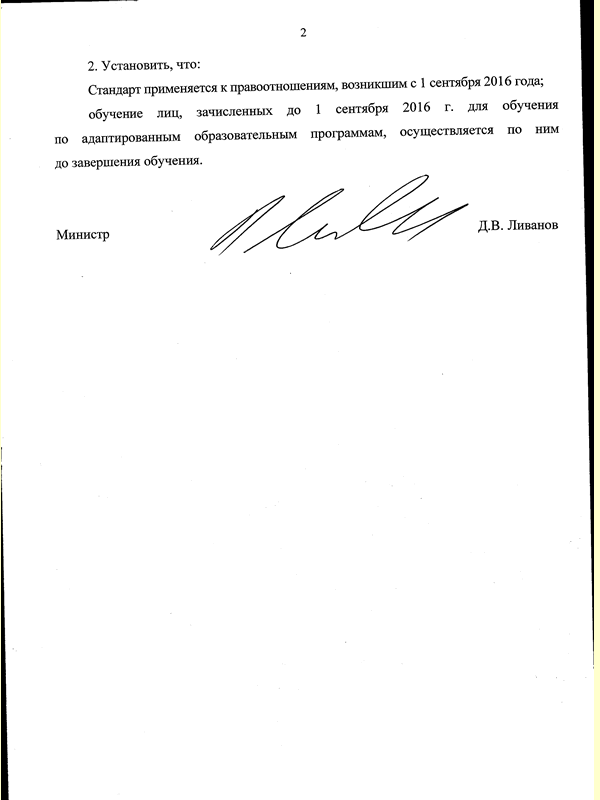 2

2. Установить, что:

Стандарт применяется к правоотношениям, возникшим с 1 сентября 2016 года;

обучение лиц, зачисленных до 1 сентября 2016 г. для обучения по адаптированным образовательным программам, осуществляется по ним до завершения обучения.

Министр

Д.В. Ливанов